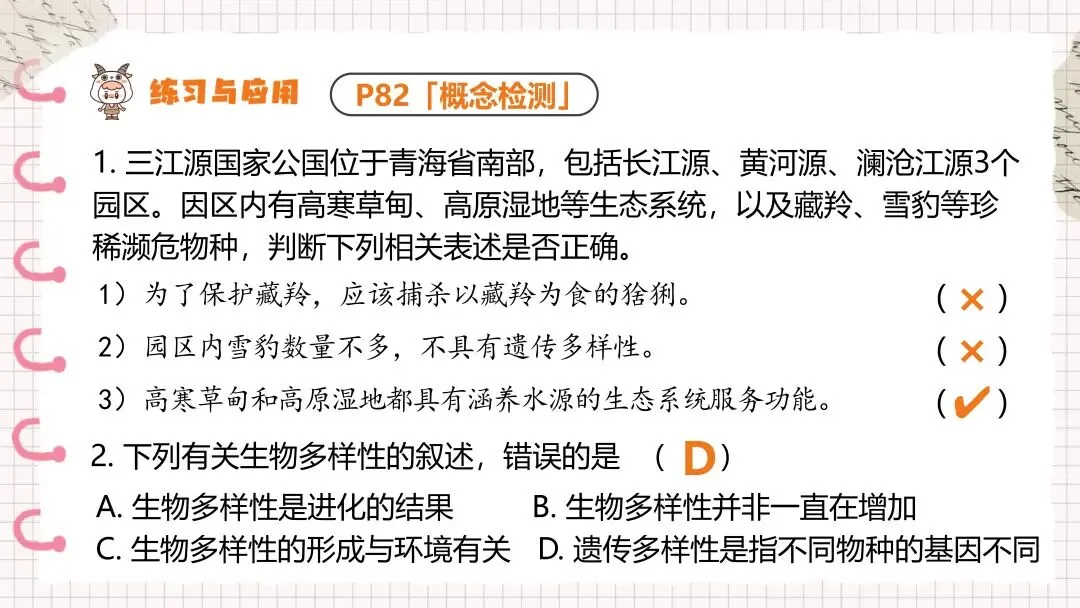 练习与应用 P82「概念检测」

1. 三江源国家公国位于青海省南部，包括长江源、黄河源、澜沧江源3个园区。因区内有高寒草甸、高原湿地等生态系统，以及藏羚、雪豹等珍稀濒危物种，判断下列相关表述是否正确。

1）为了保护藏羚，应该捕杀以藏羚为食的猞猁。 ( × )

2）园区内雪豹数量不多，不具有遗传多样性。 ( × )

3）高寒草甸和高原湿地都具有涵养水源的生态系统服务功能。 ( ✔ )

2. 下列有关生物多样性的叙述，错误的是 ( D )

A. 生物多样性是进化的结果
B. 生物多样性并非一直在增加
C. 生物多样性的形成与环境有关
D. 遗传多样性是指不同物种的基因不同